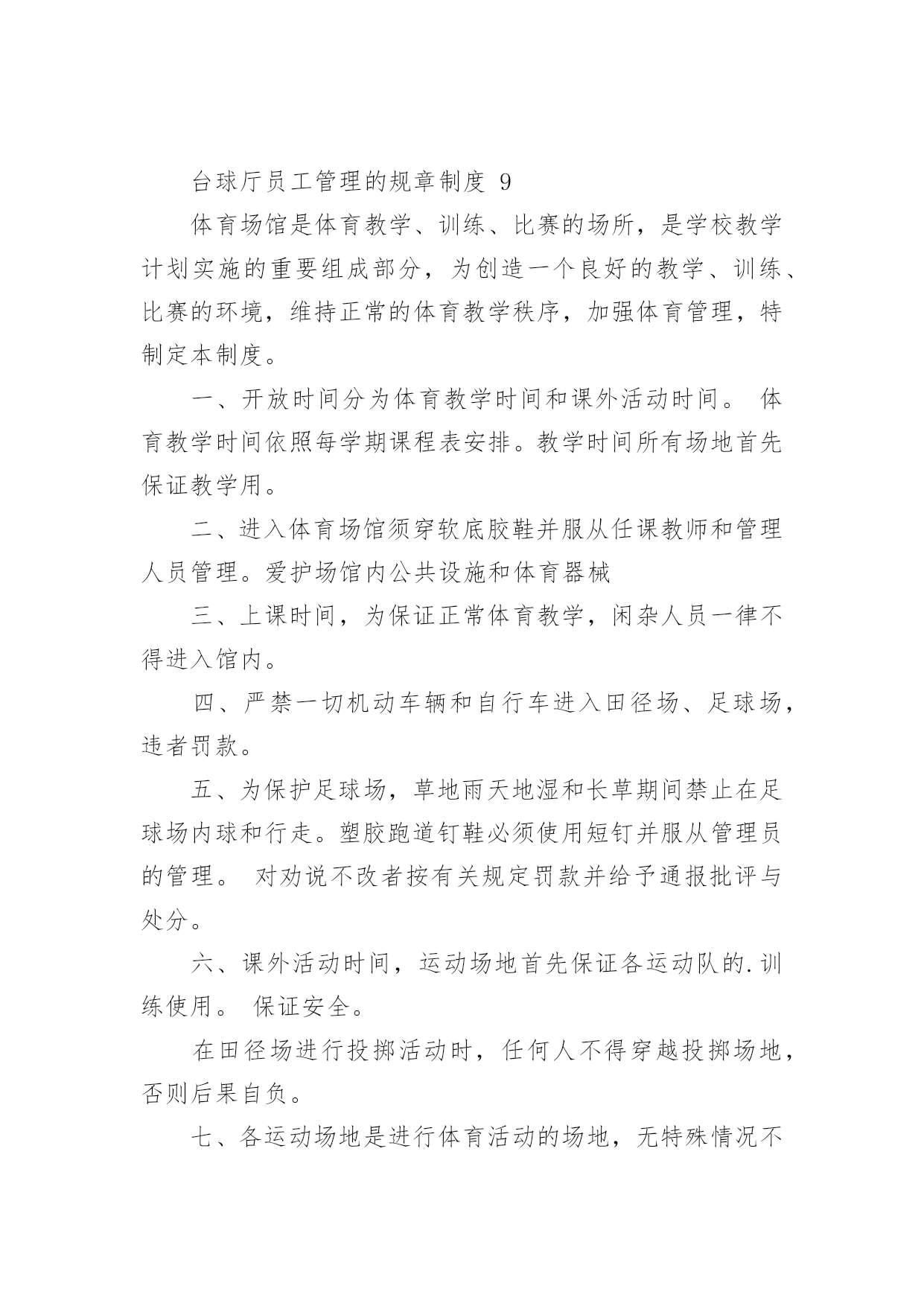 台球厅员工管理的规章制度 9

体育场馆是体育教学、训练、比赛的场所，是学校教学计划实施的重要组成部分，为创造一个良好的教学、训练、比赛的环境，维持正常的体育教学秩序，加强体育管理，特制定本制度。

一、开放时间分为体育教学时间和课外活动时间。 体育教学时间依照每学期课程表安排。教学时间所有场地首先保证教学用。

二、进入体育场馆须穿软底胶鞋并服从任课教师和管理人员管理。爱护场馆内公共设施和体育器械

三、上课时间，为保证正常体育教学，闲杂人员一律不得进入馆内。

四、严禁一切机动车辆和自行车进入田径场、足球场，违者罚款。

五、为保护足球场，草地雨天地湿和长草期间禁止在足球场内球和行走。塑胶跑道钉鞋必须使用短钉并服从管理员的管理。 对劝说不改者按有关规定罚款并给予通报批评与处分。

六、课外活动时间，运动场地首先保证各运动队的.训练使用。 保证安全。

在田径场进行投掷活动时，任何人不得穿越投掷场地，否则后果自负。

七、各运动场地是进行体育活动的场地，无特殊情况不